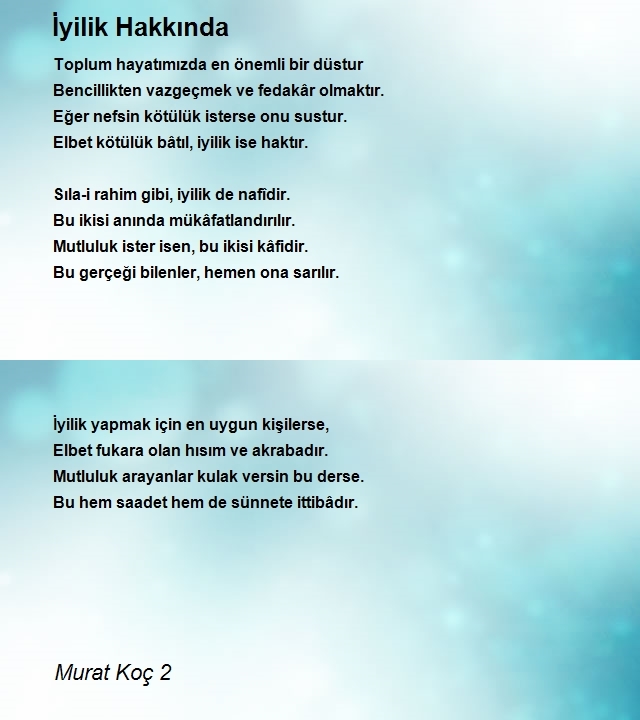 İyilik Hakkında

Toplum hayatımızda en önemli bir düstur
Bencillikten vazgeçmek ve fedakâr olmaktır.
Eğer nefsin kötülük isterse onu sustur.
Elbet kötülük bâtıl, iyilik ise haktır.

Sıla-i rahim gibi, iyilik de nafidir.
Bu ikisi anında mükâfatlandırılır.
Mutluluk ister isen, bu ikisi kâfidir.
Bu gerçeği bilenler, hemen ona sarılır.

İyilik yapmak için en uygun kişilerse,
Elbet fukara olan hısım ve akrabadır.
Mutluluk arayanlar kulak versin bu derse.
Bu hem saadet hem de sünnete ittibâdır.

Murat Koç 2